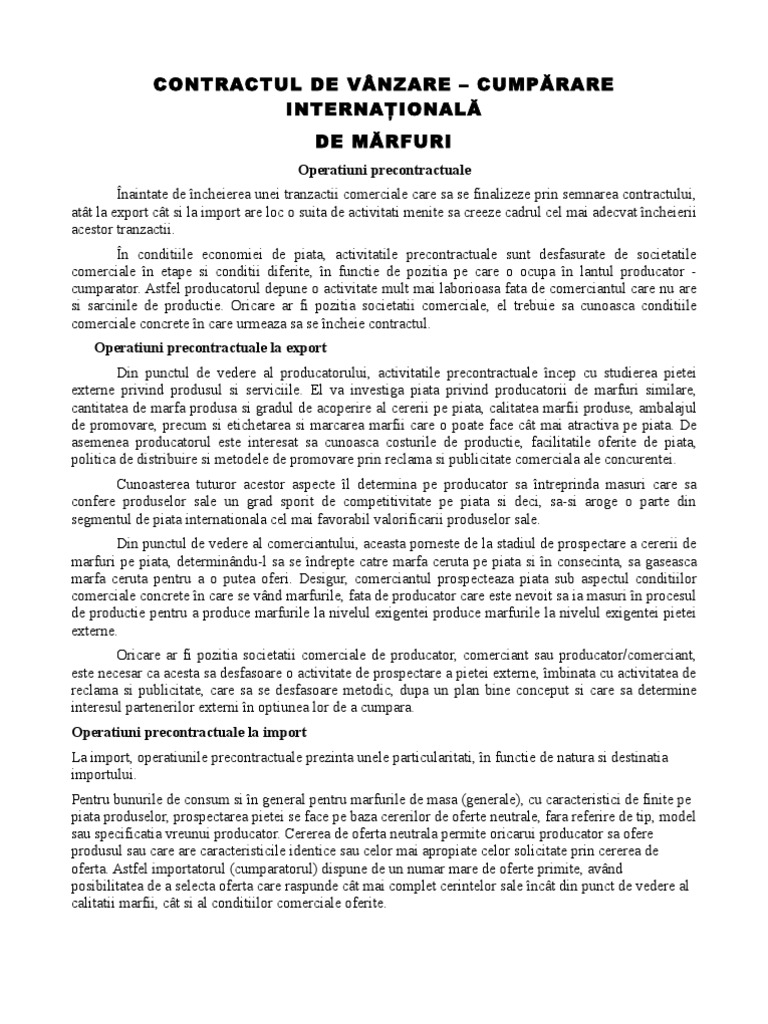 CONTRACTUL DE VÂNZARE – CUMPĂRARE INTERNAȚIONALĂ

DE MĂRFURI

Operatiuni precontractuale

Înaintate de încheierea unei tranzactii comerciale care sa se finalizeze prin semnarea contractului, atât la export cât si la import are loc o suita de activitati menite sa creeze cadrul cel mai adecvat încheierii acestor tranzactii.

În conditiile economiei de piata, activitatile precontractuale sunt desfasurate de societatile comerciale în etape si conditii diferite, în functie de pozitia pe care o ocupa în lantul producator - cumparator. Astfel producatorul depune o activitate mult mai laborioasa fata de comerciantul care nu are si sarcinile de productie. Oricare ar fi pozitia societatii comerciale, el trebuie sa cunoasca conditiile comerciale concrete în care urmeaza sa se încheie contractul.

Operatiuni precontractuale la export

Din punctul de vedere al producatorului, activitatile precontractuale încep cu studierea pietei externe privind produsul si serviciile. El va investiga piata privind producatorii de marfuri similare, cantitatea de marfa produsa si gradul de acoperire al cererii pe piata, calitatea marfii produse, ambalajul de promovare, precum si etichetarea si marcarea marfii care o poate face cât mai atractiva pe piata. De asemenea producatorul este interesat sa cunoasca costurile de productie, facilitatile oferite de piata, politica de distribuire si metodele de promovare prin reclama si publicitate comerciala ale concurentei.

Cunoasterea tuturor acestor aspecte îl determina pe producator sa întreprinda masuri care sa confere produselor sale un grad sporit de competitivitate pe piata si deci, sa-si aroge o parte din segmentul de piata internationala cel mai favorabil valorificarii produselor sale.

Din punctul de vedere al comerciantului, aceasta porneste de la stadiul de prospectare a cererii de marfuri pe piata, determinându-l sa se îndrepte catre marfa ceruta pe piata si în consecinta, sa gaseasca marfa ceruta pentru a o putea oferi. Desigur, comerciantul prospecteaza piata sub aspectul conditiilor comerciale concrete în care se vând marfurile, fata de producator care este nevoit sa ia masuri în procesul de productie pentru a produce marfurile la nivelul exigentei produce marfurile la nivelul exigentei pietei externe.

Oricare ar fi pozitia societatii comerciale de producator, comerciant sau producator/comerciant, este necesar ca acesta sa desfasoare o activitate de prospectare a pietei externe, îmbinata cu activitatea de reclama si publicitate, care sa se desfasoare metodic, dupa un plan bine conceput si care sa determine interesul partenerilor externi în optiunea lor de a cumpara.

Operatiuni precontractuale la import

La import, operatiunile precontractuale prezinta unele particularitati, în functie de natura si destinatia importului.

Pentru bunurile de consum si în general pentru marfurile de masa (generale), cu caracteristici de finite pe piata produselor, prospectarea pietei se face pe baza cererilor de oferte neutrale, fara referire de tip, model sau specificatia vreunui producator. Cererea de oferta neutrala permite oricarui producator sa ofere produsul sau care are caracteristicile identice sau celor mai apropiate celor solicitate prin cererea de oferta. Astfel importatorul (cumparatorul) dispune de un numar mare de oferte primite, având posibilitatea de a selecta oferta care raspunde cât mai complet cerintelor sale încât din punct de vedere al calitatii marfii, cât si al conditiilor comerciale oferite.